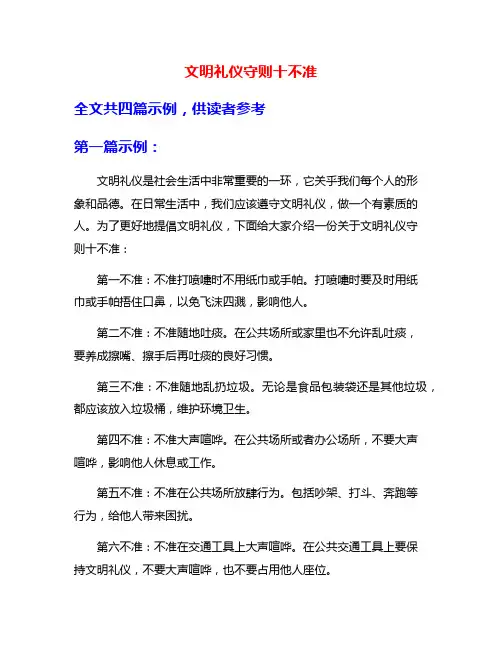 文明礼仪守则十不准

全文共四篇示例，供读者参考

第一篇示例：

文明礼仪是社会生活中非常重要的一环，它关乎我们每个人的形象和品德。在日常生活中，我们应该遵守文明礼仪，做一个有素质的人。为了更好地提倡文明礼仪，下面给大家介绍一份关于文明礼仪守则十不准：

第一不准：不准打喷嚏时不用纸巾或手帕。打喷嚏时要及时用纸巾或手帕捂住口鼻，以免飞沫四溅，影响他人。

第二不准：不准随地吐痰。在公共场所或家里也不允许乱吐痰，要养成擦嘴、擦手后再吐痰的良好习惯。

第三不准：不准随地乱扔垃圾。无论是食品包装袋还是其他垃圾，都应该放入垃圾桶，维护环境卫生。

第四不准：不准大声喧哗。在公共场所或者办公场所，不要大声喧哗，影响他人休息或工作。

第五不准：不准在公共场所放肆行为。包括吵架、打斗、奔跑等行为，给他人带来困扰。

第六不准：不准在交通工具上大声喧哗。在公共交通工具上要保持文明礼仪，不要大声喧哗，也不要占用他人座位。